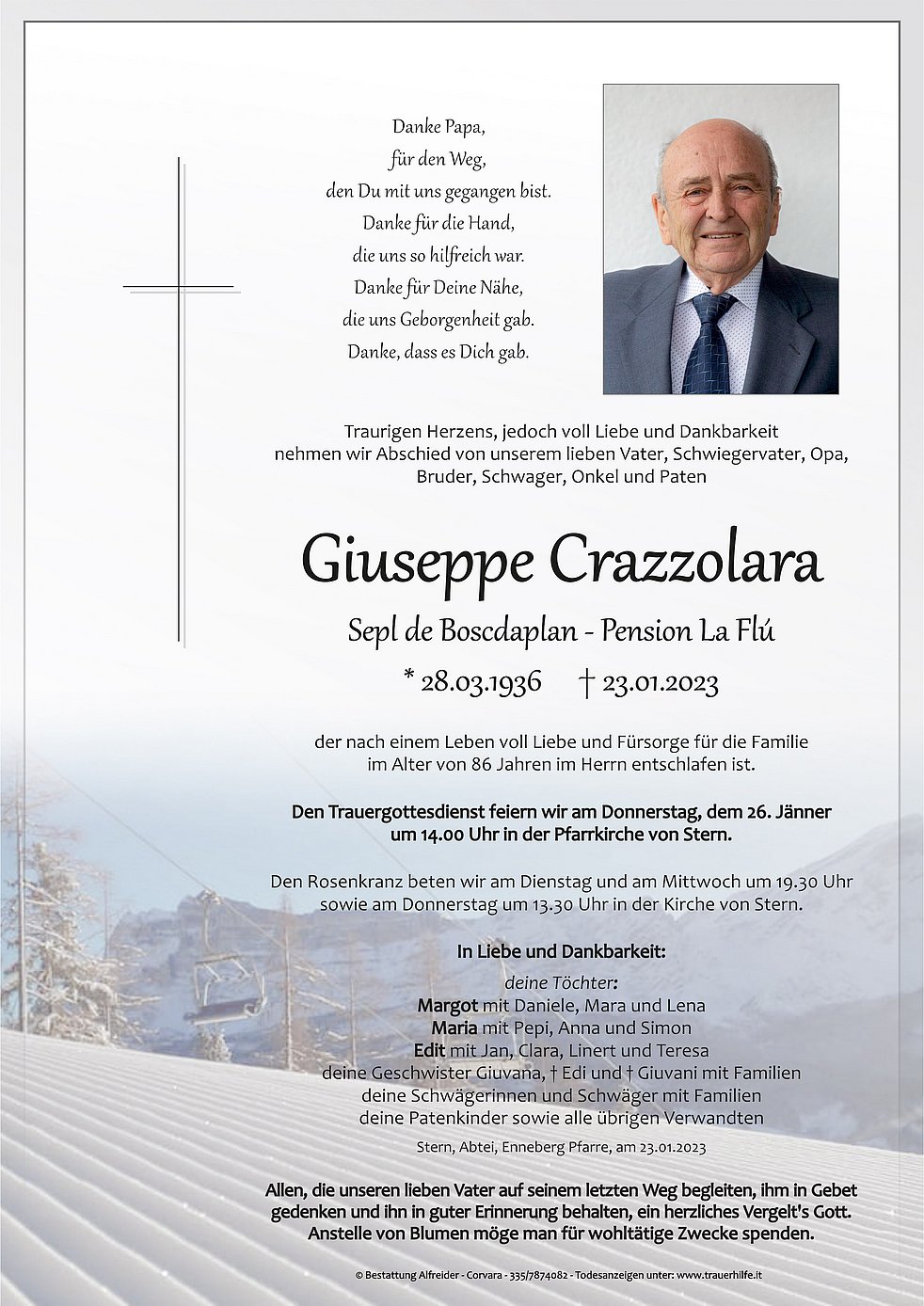 Danke Papa,
für den Weg,
den Du mit uns gegangen bist.
Danke für die Hand,
die uns so hilfreich war.
Danke für Deine Nähe,
die uns Geborgenheit gab.
Danke, dass es Dich gab.

Traurigen Herzens, jedoch voll Liebe und Dankbarkeit nehmen wir Abschied von unserem lieben Vater, Schwiegervater, Opa, Bruder, Schwager, Onkel und Paten

Giuseppe Crazzolara

Sepl de Boscdaplan - Pension La Flú

* 28.03.1936 † 23.01.2023

der nach einem Leben voll Liebe und Fürsorge für die Familie im Alter von 86 Jahren im Herrn entschlafen ist.

Den Trauergottesdienst feiern wir am Donnerstag, dem 26. Jänner um 14.00 Uhr in der Pfarrkirche von Stern.

Den Rosenkranz beten wir am Dienstag und am Mittwoch um 19.30 Uhr sowie am Donnerstag um 13.30 Uhr in der Kirche von Stern.

In Liebe und Dankbarkeit:

deine Töchter:
Margot mit Daniele, Mara und Lena
Maria mit Pepi, Anna und Simon
Edit mit Jan, Clara, Linert und Teresa
deine Geschwister Giuvana, † Edi und † Giuvani mit Familien
deine Schwägerinnen und Schwäger mit Familien
deine Patenkinder sowie alle übrigen Verwandten

Stern, Abtei, Enneberg Pfarre, am 23.01.2023

Allen, die unseren lieben Vater auf seinem letzten Weg begleiten, ihm in Gebet gedenken und ihn in guter Erinnerung behalten, ein herzliches Vergelt's Gott. Anstelle von Blumen möge man für wohltätige Zwecke spenden.

© Bestattung Alfreider - Corvara - 335/7874082 - Todesanzeigen unter: www.trauerhilfe.it